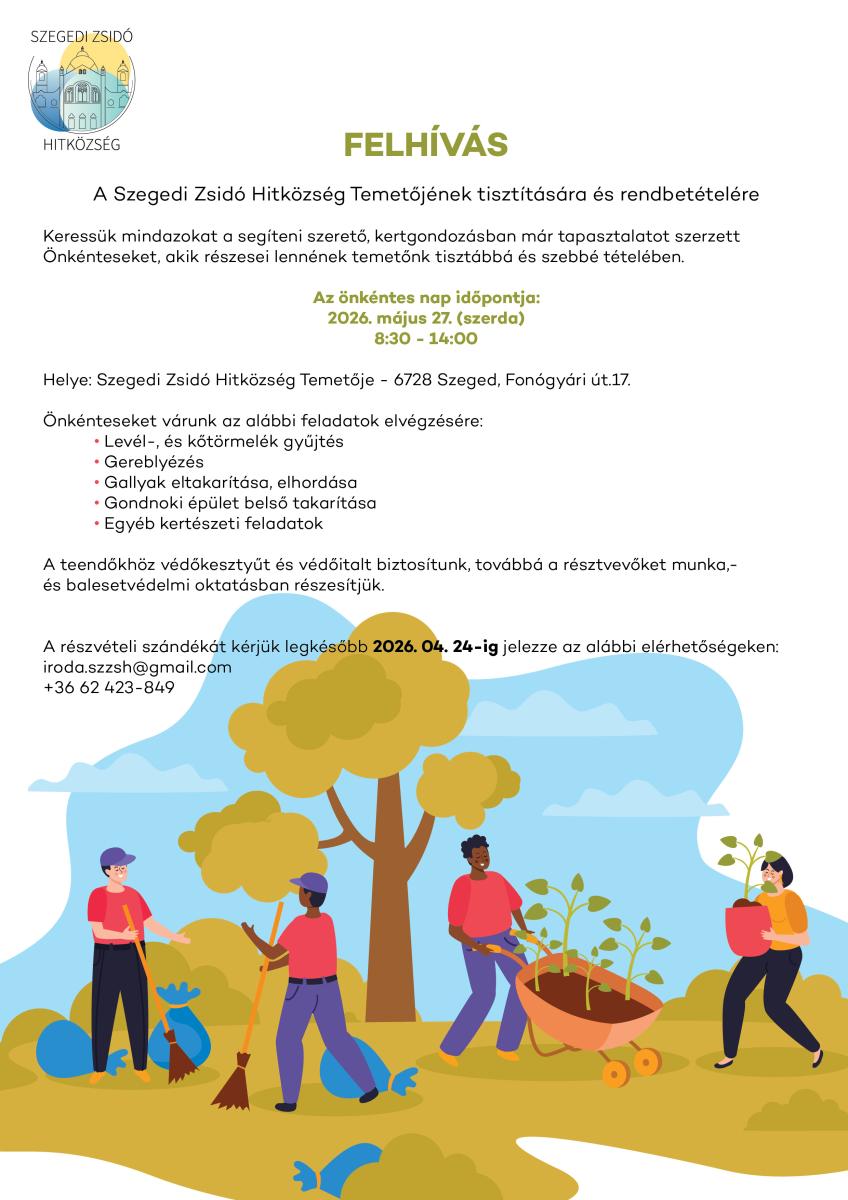 SZEGEDI ZSIDÓ
HITKÖZSÉG

FELHÍVÁS

A Szegedi Zsidó Hitközség Temetőjének tisztítására és rendbetételére

Keressük mindazokat a segíteni szerető, kertgondozásban már tapasztalatot szerzett Önkénteseket, akik részesei lennének temetőnk tisztábbá és szebbé tételében.

Az önkéntes nap időpontja:
2026. május 27. (szerda)
8:30 - 14:00

Helye: Szegedi Zsidó Hitközség Temetője - 6728 Szeged, Fonógyári út.17.

Önkénteseket várunk az alábbi feladatok elvégzésére:
• Levél-, és kőtörmelék gyűjtés
• Gereblyézés
• Gallyak eltakarítása, elhordása
• Gondnoki épület belső takarítása
• Egyéb kertészeti feladatok

A teendőkhöz védőkesztyűt és védőitalt biztosítunk, továbbá a résztvevőket munka,- és balesetvédelmi oktatásban részesítjük.

A részvételi szándékát kérjük legkésőbb 2026. 04. 24-ig jelezze az alábbi elérhetőségeken:
iroda.szzsh@gmail.com
+36 62 423-849